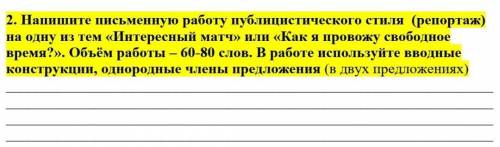 2. Напишите письменную работу публицистического стиля (репортаж) на одну из тем «Интересный матч» или «Как я провожу свободное время?». Объём работы – 60-80 слов. В работе используйте вводные конструкции, однородные члены предложения (в двух предложениях)